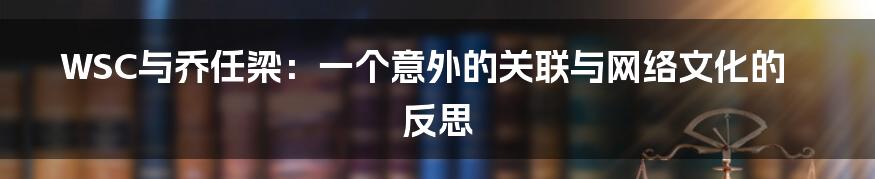 WSC与乔任梁：一个意外的关联与网络文化的反思